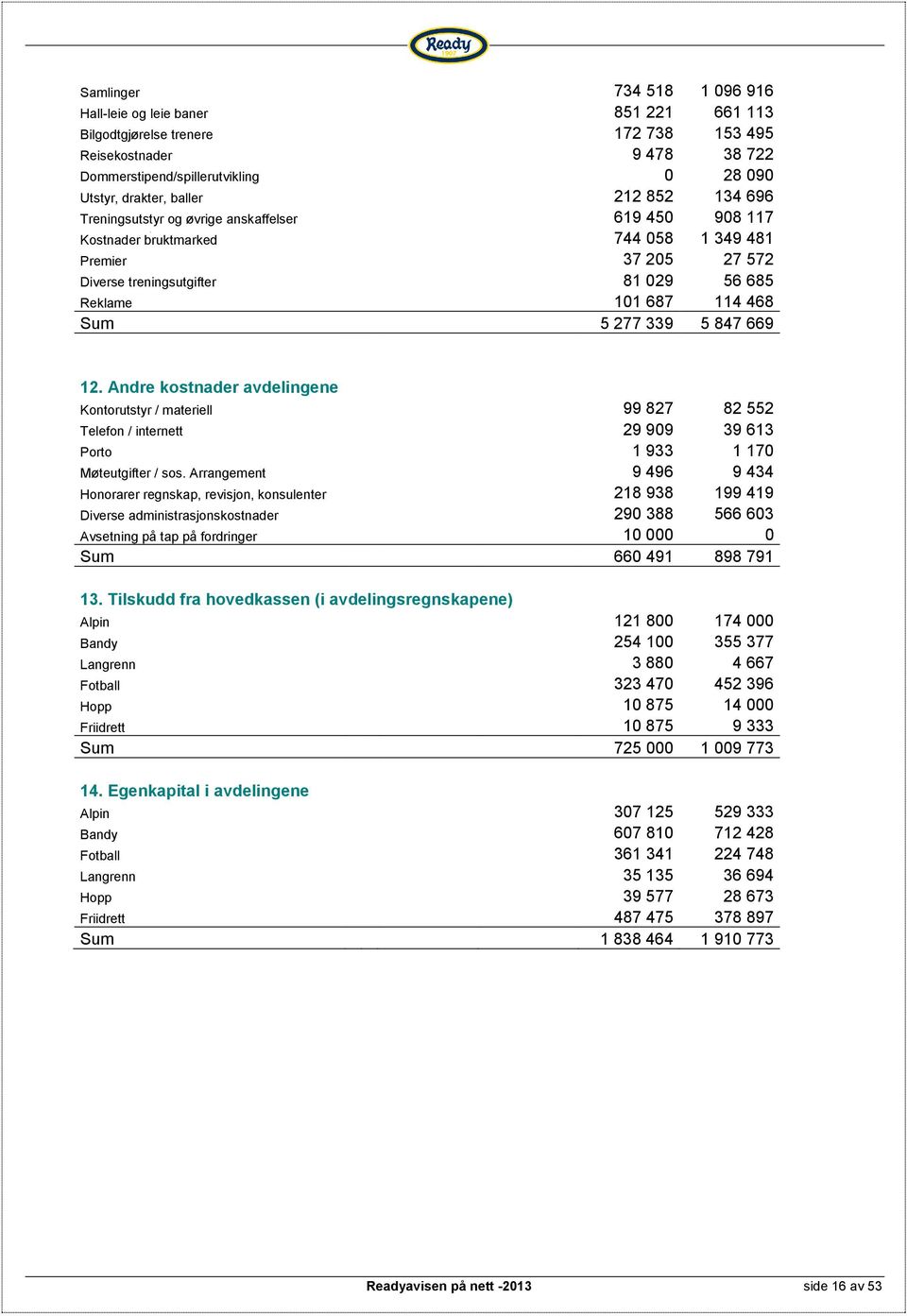 Ready 1907

| | | |
|---|---|---|
| Samlinger | 734 518 | 1 096 916 |
| Hall-leie og leie baner | 851 221 | 661 113 |
| Bilgodtgjørelse trenere | 172 738 | 153 495 |
| Reisekostnader | 9 478 | 38 722 |
| Dommerstipend/spillerutvikling | 0 | 28 090 |
| Utstyr, drakter, baller | 212 852 | 134 696 |
| Treningsutstyr og øvrige anskaffelser | 619 450 | 908 117 |
| Kostnader bruktmarked | 744 058 | 1 349 481 |
| Premier | 37 205 | 27 572 |
| Diverse treningsutgifter | 81 029 | 56 685 |
| Reklame | 101 687 | 114 468 |
| Sum | 5 277 339 | 5 847 669 |

12. Andre kostnader avdelingene

| | | |
|---|---|---|
| Kontorutstyr / materiell | 99 827 | 82 552 |
| Telefon / internett | 29 909 | 39 613 |
| Porto | 1 933 | 1 170 |
| Møteutgifter / sos. Arrangement | 9 496 | 9 434 |
| Honorarer regnskap, revisjon, konsulenter | 218 938 | 199 419 |
| Diverse administrasjonskostnader | 290 388 | 566 603 |
| Avsetning på tap på fordringer | 10 000 | 0 |
| Sum | 660 491 | 898 791 |

13. Tilskudd fra hovedkassen (i avdelingsregnskapene)

| | | |
|---|---|---|
| Alpin | 121 800 | 174 000 |
| Bandy | 254 100 | 355 377 |
| Langrenn | 3 880 | 4 667 |
| Fotball | 323 470 | 452 396 |
| Hopp | 10 875 | 14 000 |
| Friidrett | 10 875 | 9 333 |
| Sum | 725 000 | 1 009 773 |

14. Egenkapital i avdelingene

| | | |
|---|---|---|
| Alpin | 307 125 | 529 333 |
| Bandy | 607 810 | 712 428 |
| Fotball | 361 341 | 224 748 |
| Langrenn | 35 135 | 36 694 |
| Hopp | 39 577 | 28 673 |
| Friidrett | 487 475 | 378 897 |
| Sum | 1 838 464 | 1 910 773 |

Readyavisen på nett -2013

side 16 av 53